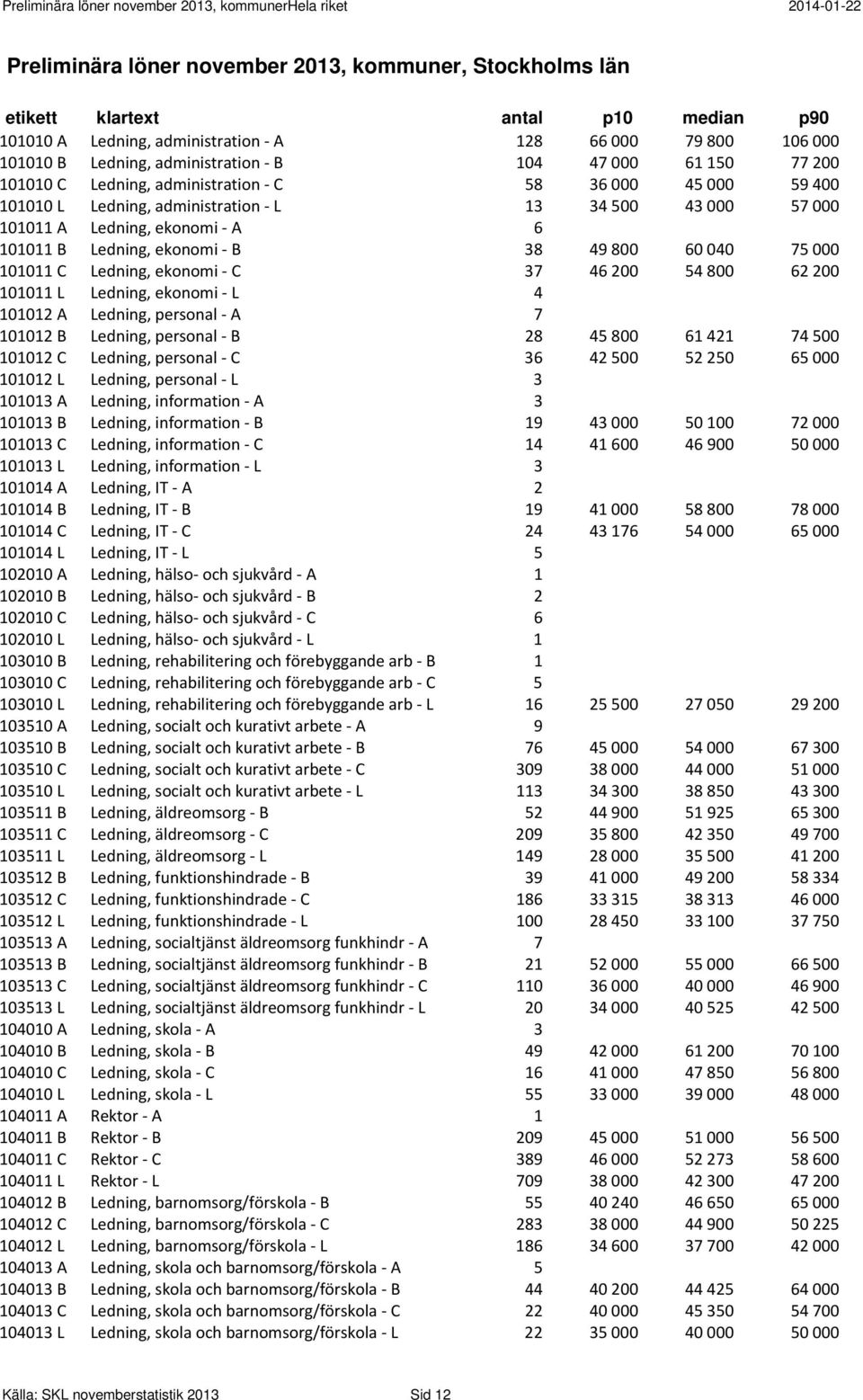 Preliminära löner november 2013, kommunerHela riket 2014-01-22

Preliminära löner november 2013, kommuner, Stockholms län

| etikett | klartext | antal | p10 | median | p90 |
|---|---|---|---|---|---|
| 101010 A | Ledning, administration - A | 128 | 66 000 | 79 800 | 106 000 |
| 101010 B | Ledning, administration - B | 104 | 47 000 | 61 150 | 77 200 |
| 101010 C | Ledning, administration - C | 58 | 36 000 | 45 000 | 59 400 |
| 101010 L | Ledning, administration - L | 13 | 34 500 | 43 000 | 57 000 |
| 101011 A | Ledning, ekonomi - A | 6 | | | |
| 101011 B | Ledning, ekonomi - B | 38 | 49 800 | 60 040 | 75 000 |
| 101011 C | Ledning, ekonomi - C | 37 | 46 200 | 54 800 | 62 200 |
| 101011 L | Ledning, ekonomi - L | 4 | | | |
| 101012 A | Ledning, personal - A | 7 | | | |
| 101012 B | Ledning, personal - B | 28 | 45 800 | 61 421 | 74 500 |
| 101012 C | Ledning, personal - C | 36 | 42 500 | 52 250 | 65 000 |
| 101012 L | Ledning, personal - L | 3 | | | |
| 101013 A | Ledning, information - A | 3 | | | |
| 101013 B | Ledning, information - B | 19 | 43 000 | 50 100 | 72 000 |
| 101013 C | Ledning, information - C | 14 | 41 600 | 46 900 | 50 000 |
| 101013 L | Ledning, information - L | 3 | | | |
| 101014 A | Ledning, IT - A | 2 | | | |
| 101014 B | Ledning, IT - B | 19 | 41 000 | 58 800 | 78 000 |
| 101014 C | Ledning, IT - C | 24 | 43 176 | 54 000 | 65 000 |
| 101014 L | Ledning, IT - L | 5 | | | |
| 102010 A | Ledning, hälso- och sjukvård - A | 1 | | | |
| 102010 B | Ledning, hälso- och sjukvård - B | 2 | | | |
| 102010 C | Ledning, hälso- och sjukvård - C | 6 | | | |
| 102010 L | Ledning, hälso- och sjukvård - L | 1 | | | |
| 103010 B | Ledning, rehabilitering och förebyggande arb - B | 1 | | | |
| 103010 C | Ledning, rehabilitering och förebyggande arb - C | 5 | | | |
| 103010 L | Ledning, rehabilitering och förebyggande arb - L | 16 | 25 500 | 27 050 | 29 200 |
| 103510 A | Ledning, socialt och kurativt arbete - A | 9 | | | |
| 103510 B | Ledning, socialt och kurativt arbete - B | 76 | 45 000 | 54 000 | 67 300 |
| 103510 C | Ledning, socialt och kurativt arbete - C | 309 | 38 000 | 44 000 | 51 000 |
| 103510 L | Ledning, socialt och kurativt arbete - L | 113 | 34 300 | 38 850 | 43 300 |
| 103511 B | Ledning, äldreomsorg - B | 52 | 44 900 | 51 925 | 65 300 |
| 103511 C | Ledning, äldreomsorg - C | 209 | 35 800 | 42 350 | 49 700 |
| 103511 L | Ledning, äldreomsorg - L | 149 | 28 000 | 35 500 | 41 200 |
| 103512 B | Ledning, funktionshindrade - B | 39 | 41 000 | 49 200 | 58 334 |
| 103512 C | Ledning, funktionshindrade - C | 186 | 33 315 | 38 313 | 46 000 |
| 103512 L | Ledning, funktionshindrade - L | 100 | 28 450 | 33 100 | 37 750 |
| 103513 A | Ledning, socialtjänst äldreomsorg funkhindr - A | 7 | | | |
| 103513 B | Ledning, socialtjänst äldreomsorg funkhindr - B | 21 | 52 000 | 55 000 | 66 500 |
| 103513 C | Ledning, socialtjänst äldreomsorg funkhindr - C | 110 | 36 000 | 40 000 | 46 900 |
| 103513 L | Ledning, socialtjänst äldreomsorg funkhindr - L | 20 | 34 000 | 40 525 | 42 500 |
| 104010 A | Ledning, skola - A | 3 | | | |
| 104010 B | Ledning, skola - B | 49 | 42 000 | 61 200 | 70 100 |
| 104010 C | Ledning, skola - C | 16 | 41 000 | 47 850 | 56 800 |
| 104010 L | Ledning, skola - L | 55 | 33 000 | 39 000 | 48 000 |
| 104011 A | Rektor - A | 1 | | | |
| 104011 B | Rektor - B | 209 | 45 000 | 51 000 | 56 500 |
| 104011 C | Rektor - C | 389 | 46 000 | 52 273 | 58 600 |
| 104011 L | Rektor - L | 709 | 38 000 | 42 300 | 47 200 |
| 104012 B | Ledning, barnomsorg/förskola - B | 55 | 40 240 | 46 650 | 65 000 |
| 104012 C | Ledning, barnomsorg/förskola - C | 283 | 38 000 | 44 900 | 50 225 |
| 104012 L | Ledning, barnomsorg/förskola - L | 186 | 34 600 | 37 700 | 42 000 |
| 104013 A | Ledning, skola och barnomsorg/förskola - A | 5 | | | |
| 104013 B | Ledning, skola och barnomsorg/förskola - B | 44 | 40 200 | 44 425 | 64 000 |
| 104013 C | Ledning, skola och barnomsorg/förskola - C | 22 | 40 000 | 45 350 | 54 700 |
| 104013 L | Ledning, skola och barnomsorg/förskola - L | 22 | 35 000 | 40 000 | 50 000 |

Källa: SKL novemberstatistik 2013 Sid 12